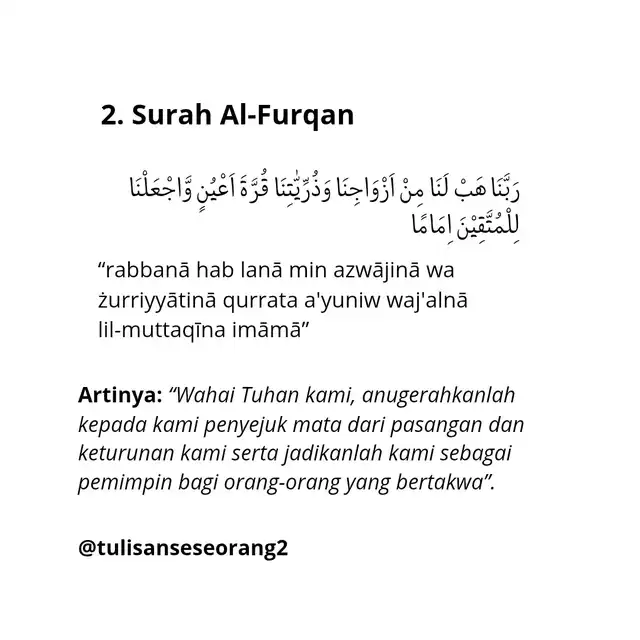 2. Surah Al-Furqan

رَبَّنَا هَبْ لَنَا مِنْ اَزْوَاجِنَا وَذُرِّيّٰتِنَا قُرَّةَ اَعْيُنٍ وَّاجْعَلْنَا لِلْمُتَّقِيْنَ اِمَامًا

“rabbanā hab lanā min azwājinā wa żurriyyātinā qurrata a'yuniw waj'alnā lil-muttaqīna imāmā”

Artinya: “Wahai Tuhan kami, anugerahkanlah kepada kami penyejuk mata dari pasangan dan keturunan kami serta jadikanlah kami sebagai pemimpin bagi orang-orang yang bertakwa”.

@tulisanseseorang2